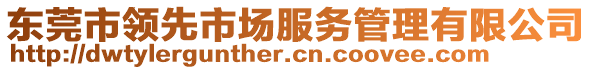 东莞市领先市场服务管理有限公司
http://dwtylergunther.cn.coovee.com